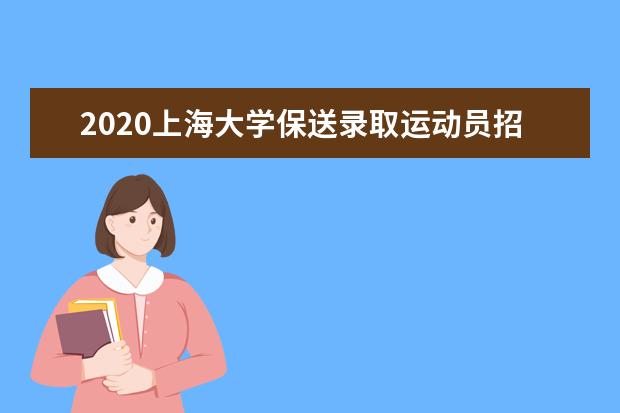 2020上海大学保送录取运动员招